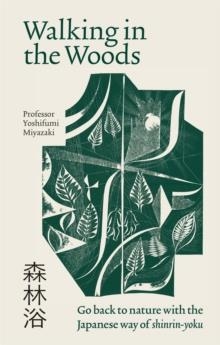 Walking in the Woods

Professor Yoshifumi Miyazaki

森林浴

Go back to nature with the Japanese way of shinrin-yoku